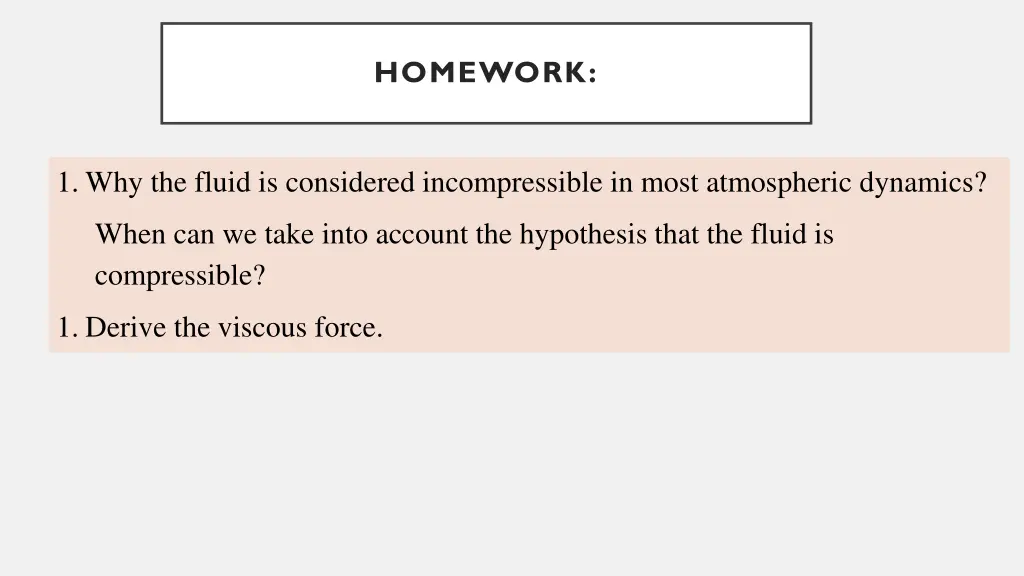 HOMEWORK:

1. Why the fluid is considered incompressible in most atmospheric dynamics?

When can we take into account the hypothesis that the fluid is compressible?

1. Derive the viscous force.